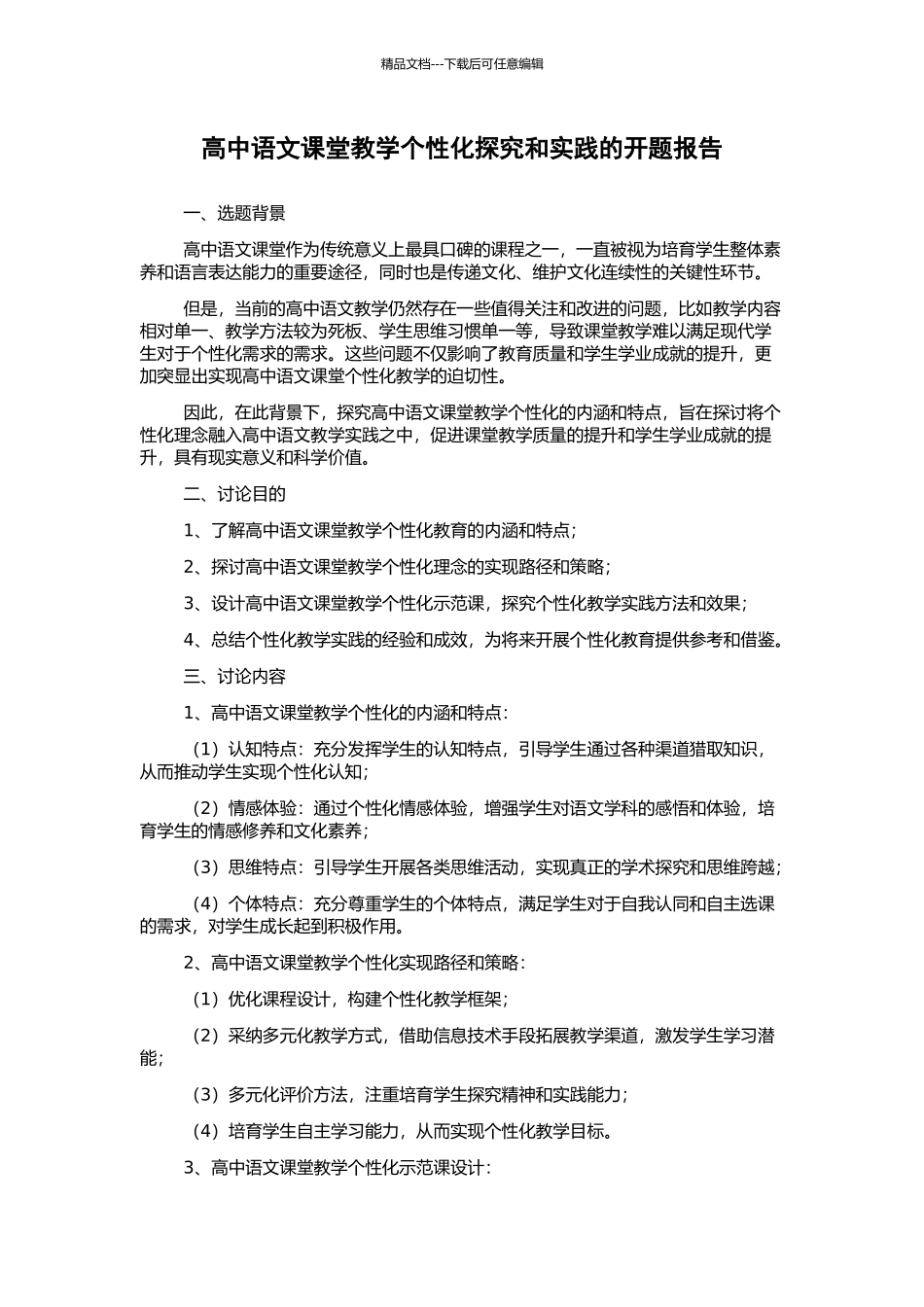 精品文档---下载后可任意编辑

高中语文课堂教学个性化探究和实践的开题报告

一、选题背景

高中语文课堂作为传统意义上最具口碑的课程之一，一直被视为培育学生整体素养和语言表达能力的重要途径，同时也是传递文化、维护文化连续性的关键性环节。

但是，当前的高中语文教学仍然存在一些值得关注和改进的问题，比如教学内容相对单一、教学方法较为死板、学生思维习惯单一等，导致课堂教学难以满足现代学生对于个性化需求的需求。这些问题不仅影响了教育质量和学生学业成就的提升，更加突显出实现高中语文课堂个性化教学的迫切性。

因此，在此背景下，探究高中语文课堂教学个性化的内涵和特点，旨在探讨将个性化理念融入高中语文教学实践之中，促进课堂教学质量的提升和学生学业成就的提升，具有现实意义和科学价值。

二、讨论目的

1、了解高中语文课堂教学个性化教育的内涵和特点；

2、探讨高中语文课堂教学个性化理念的实现路径和策略；

3、设计高中语文课堂教学个性化示范课，探究个性化教学实践方法和效果；

4、总结个性化教学实践的经验和成效，为将来开展个性化教育提供参考和借鉴。

三、讨论内容

1、高中语文课堂教学个性化的内涵和特点：

（1）认知特点：充分发挥学生的认知特点，引导学生通过各种渠道猎取知识，从而推动学生实现个性化认知；

（2）情感体验：通过个性化情感体验，增强学生对语文学科的感悟和体验，培育学生的情感修养和文化素养；

（3）思维特点：引导学生开展各类思维活动，实现真正的学术探究和思维跨越；

（4）个体特点：充分尊重学生的个体特点，满足学生对于自我认同和自主选课的需求，对学生成长起到积极作用。

2、高中语文课堂教学个性化实现路径和策略：

（1）优化课程设计，构建个性化教学框架；

（2）采纳多元化教学方式，借助信息技术手段拓展教学渠道，激发学生学习潜能；

（3）多元化评价方法，注重培育学生探究精神和实践能力；

（4）培育学生自主学习能力，从而实现个性化教学目标。

3、高中语文课堂教学个性化示范课设计：